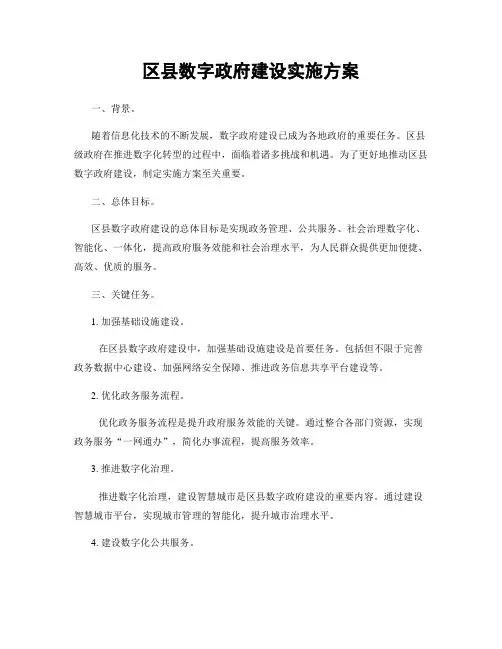 区县数字政府建设实施方案

一、背景。

随着信息化技术的不断发展，数字政府建设已成为各地政府的重要任务。区县级政府在推进数字化转型的过程中，面临着诸多挑战和机遇。为了更好地推动区县数字政府建设，制定实施方案至关重要。

二、总体目标。

区县数字政府建设的总体目标是实现政务管理、公共服务、社会治理数字化、智能化、一体化，提高政府服务效能和社会治理水平，为人民群众提供更加便捷、高效、优质的服务。

三、关键任务。

1. 加强基础设施建设。

在区县数字政府建设中，加强基础设施建设是首要任务。包括但不限于完善政务数据中心建设、加强网络安全保障、推进政务信息共享平台建设等。

2. 优化政务服务流程。

优化政务服务流程是提升政府服务效能的关键。通过整合各部门资源，实现政务服务“一网通办”，简化办事流程，提高服务效率。

3. 推进数字化治理。

推进数字化治理，建设智慧城市是区县数字政府建设的重要内容。通过建设智慧城市平台，实现城市管理的智能化，提升城市治理水平。

4. 建设数字化公共服务。